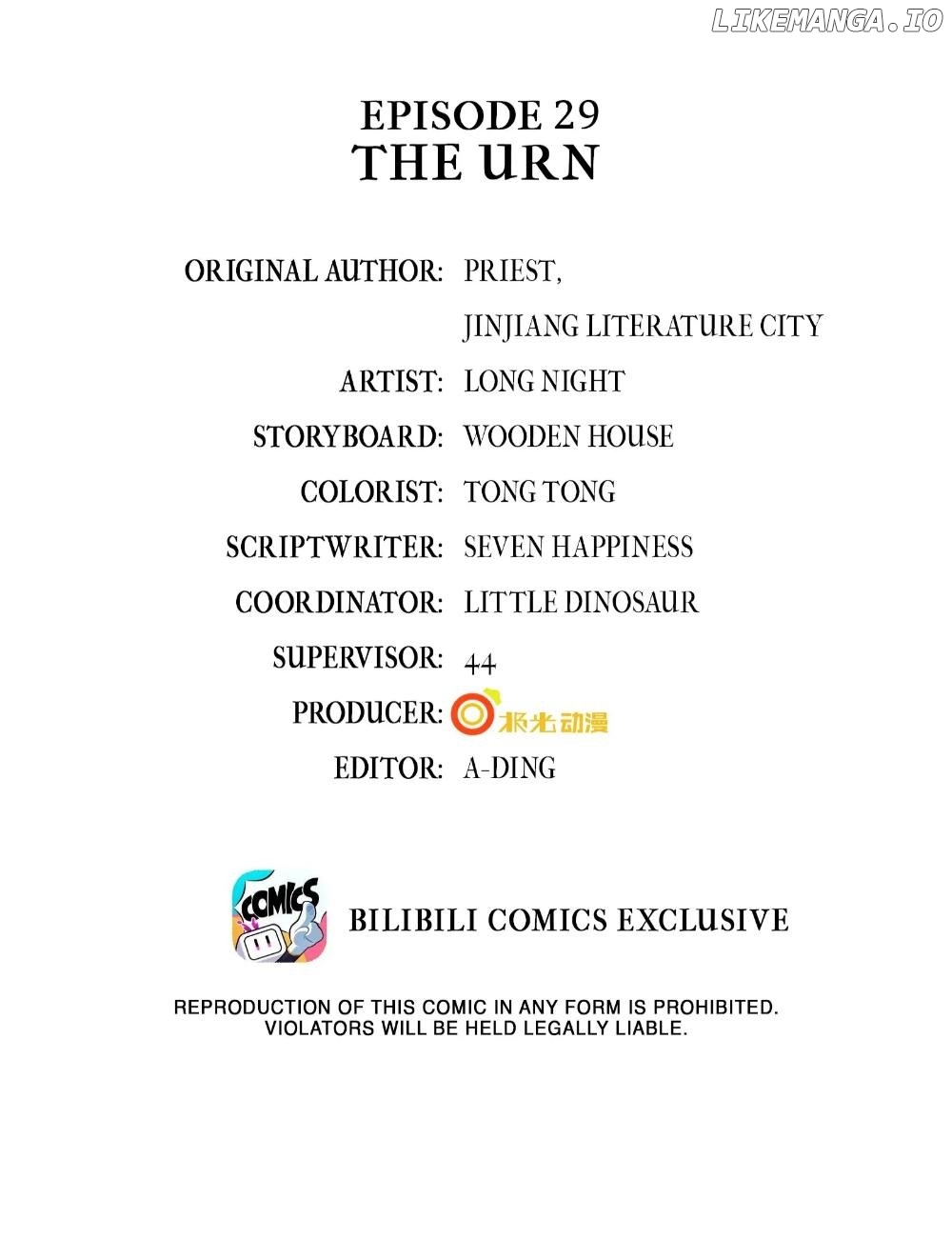 EPISODE 29
THE URN

ORIGINAL AUTHOR: PRIEST,
JINJIANG LITERATURE CITY
ARTIST: LONG NIGHT
STORYBOARD: WOODEN HOUSE
COLORIST: TONG TONG
SCRIPTWRITER: SEVEN HAPPINESS
COORDINATOR: LITTLE DINOSAUR
SUPERVISOR: 44
PRODUCER: 极光动漫
EDITOR: A-DING

COMICS

BILIBILI COMICS EXCLUSIVE

REPRODUCTION OF THIS COMIC IN ANY FORM IS PROHIBITED.
VIOLATORS WILL BE HELD LEGALLY LIABLE.

LIKEMANGA.IO